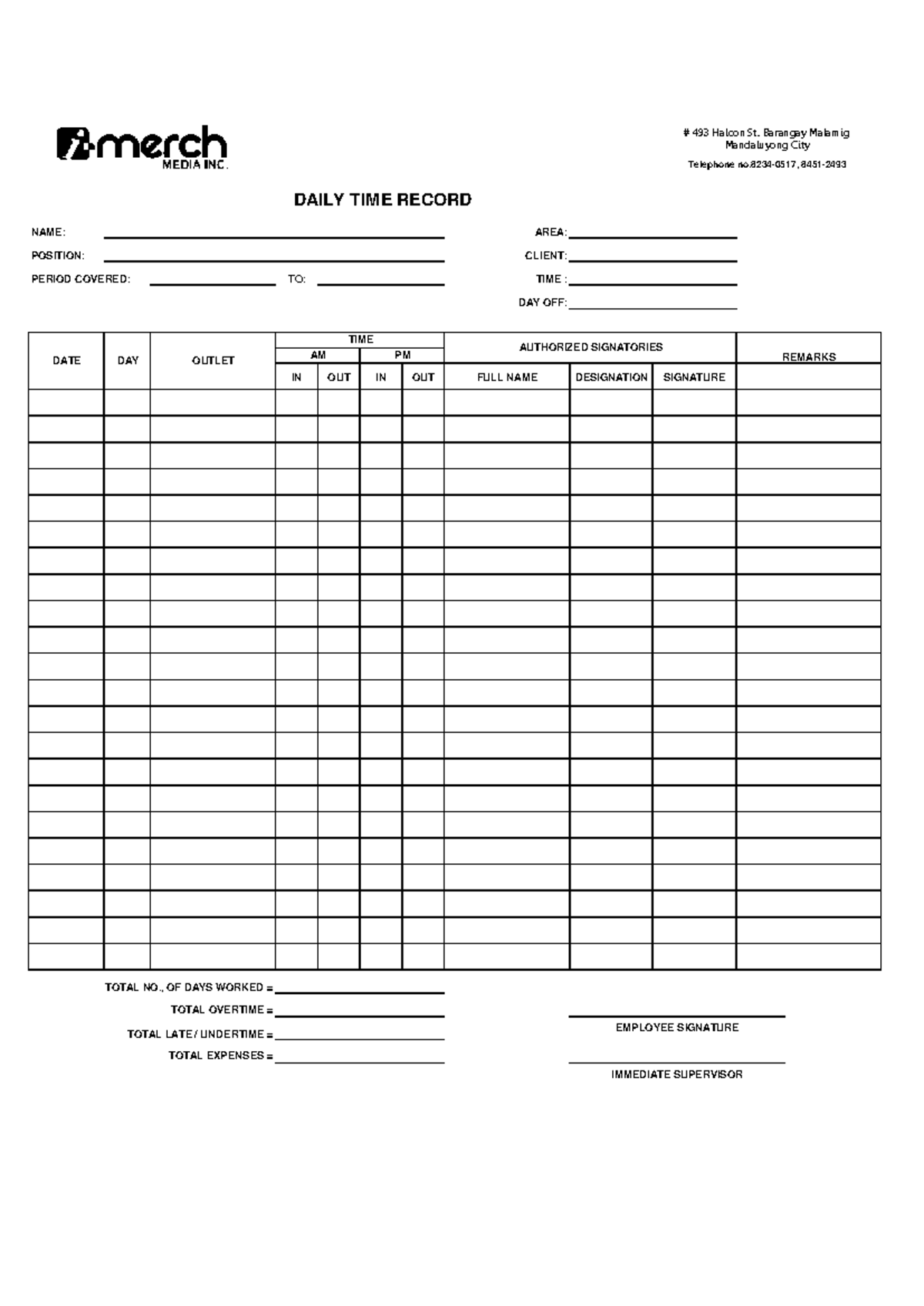 i-merch
MEDIA INC.

# 493 Halcon St. Barangay Malamig
Mandaluyong City
Telephone no.8234-0517, 8451-2493

DAILY TIME RECORD

NAME:
POSITION:
PERIOD COVERED: TO:

AREA:
CLIENT:
TIME :
DAY OFF:

| DATE | DAY | OUTLET | TIME AM IN | TIME AM OUT | TIME PM IN | TIME PM OUT | AUTHORIZED SIGNATORIES FULL NAME | AUTHORIZED SIGNATORIES DESIGNATION | AUTHORIZED SIGNATORIES SIGNATURE | REMARKS |
|---|---|---|---|---|---|---|---|---|---|---|
| | | | | | | | | | | |
| | | | | | | | | | | |
| | | | | | | | | | | |
| | | | | | | | | | | |
| | | | | | | | | | | |
| | | | | | | | | | | |
| | | | | | | | | | | |
| | | | | | | | | | | |
| | | | | | | | | | | |
| | | | | | | | | | | |
| | | | | | | | | | | |
| | | | | | | | | | | |
| | | | | | | | | | | |
| | | | | | | | | | | |
| | | | | | | | | | | |
| | | | | | | | | | | |
| | | | | | | | | | | |
| | | | | | | | | | | |
| | | | | | | | | | | |
| | | | | | | | | | | |
| | | | | | | | | | | |
| | | | | | | | | | | |

TOTAL NO., OF DAYS WORKED =
TOTAL OVERTIME =
TOTAL LATE / UNDERTIME =
TOTAL EXPENSES =

EMPLOYEE SIGNATURE

IMMEDIATE SUPERVISOR